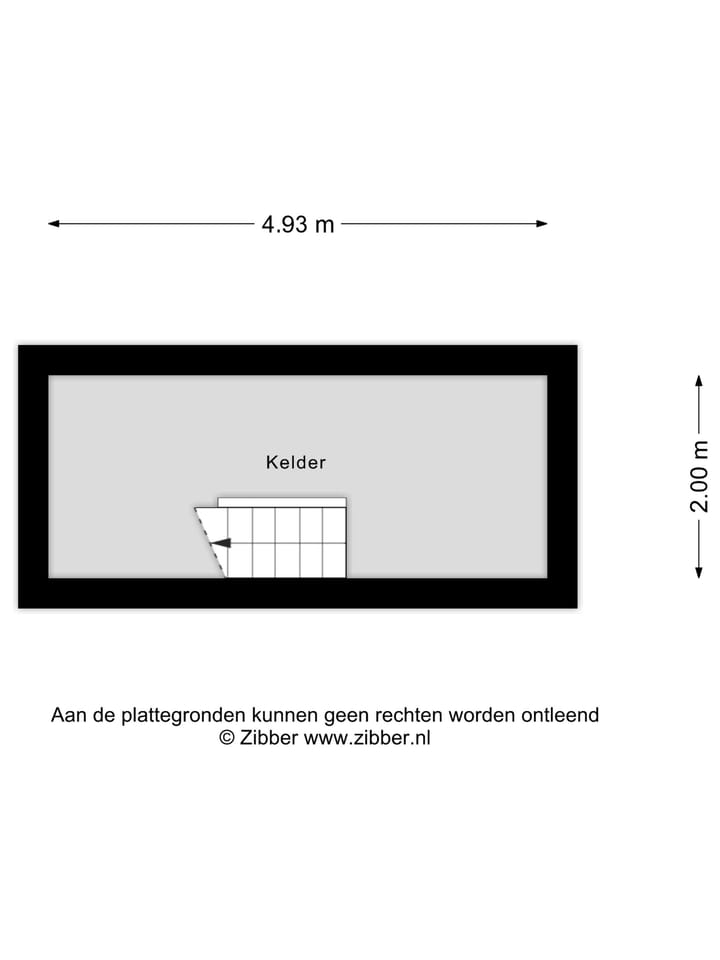 4.93 m

Kelder

2.00 m

Aan de plattegronden kunnen geen rechten worden ontleend
© Zibber www.zibber.nl